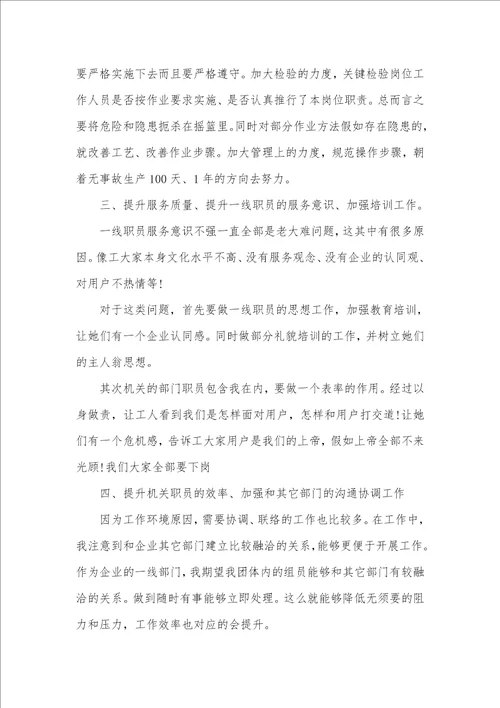 要严格实施下去而且要严格遵守。加大检验的力度，关键检验岗位工作人员是否按作业要求实施、是否认真推行了本岗位职责。总而言之要将危险和隐患扼杀在摇篮里。同时对部分作业方法假如存在隐患的，就改善工艺、改善作业步骤。加大管理上的力度，规范操作步骤，朝着无事故生产100天、1年的方向去努力。

三、提升服务质量、提升一线职员的服务意识、加强培训工作。

一线职员服务意识不强一直全部是老大难问题，这其中有很多原因。像工大家本身文化水平不高、没有服务观念、没有企业的认同观、对用户不热情等！

对于这类问题，首先要做一线职员的思想工作，加强教育培训，让她们有一个企业认同感。同时做部分礼貌培训的工作，并树立她们的主人翁思想。

其次机关的部门职员包含我在内，要做一个表率的作用。经过以身做责，让工人看到我们是怎样面对用户，怎样和用户打交道！让她们有一个危机感，告诉工大家用户是我们的上帝，假如上帝全部不来光顾！我们大家全部要下岗

四、提升机关职员的效率、加强和其它部门的沟通协调工作

因为工作环境原因，需要协调、联络的工作也比较多。在工作中，我注意到和企业其它部门建立比较融洽的关系，能够更便于开展工作。作为企业的一线部门，我期望我团体内的组员能够和其它部门有较融洽的关系。做到随时有事能够立即处理。这么就能够降低无须要的阻力和压力，工作效率也对应的会提升。